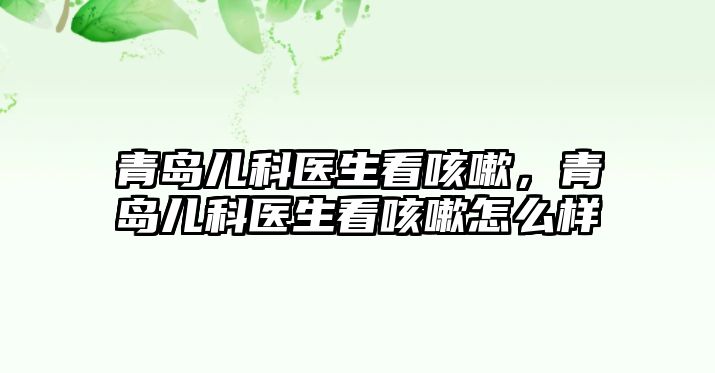 青岛儿科医生看咳嗽，青岛儿科医生看咳嗽怎么样